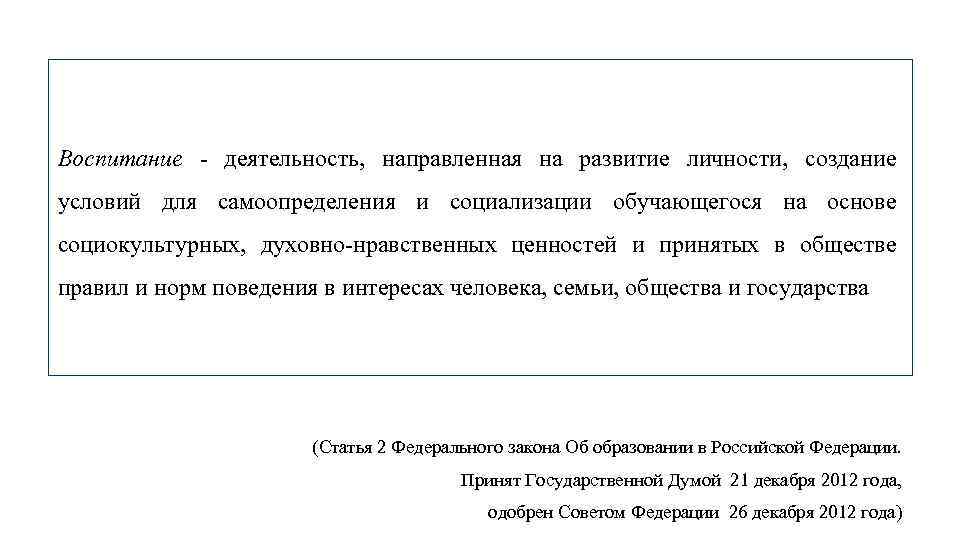 Воспитание - деятельность, направленная на развитие личности, создание условий для самоопределения и социализации обучающегося на основе социокультурных, духовно-нравственных ценностей и принятых в обществе правил и норм поведения в интересах человека, семьи, общества и государства

(Статья 2 Федерального закона Об образовании в Российской Федерации.
Принят Государственной Думой 21 декабря 2012 года,
одобрен Советом Федерации 26 декабря 2012 года)